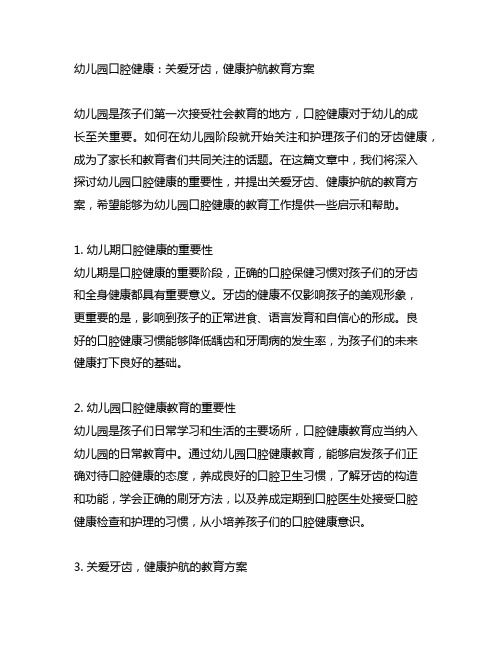 幼儿园口腔健康：关爱牙齿，健康护航教育方案

幼儿园是孩子们第一次接受社会教育的地方，口腔健康对于幼儿的成长至关重要。如何在幼儿园阶段就开始关注和护理孩子们的牙齿健康，成为了家长和教育者们共同关注的话题。在这篇文章中，我们将深入探讨幼儿园口腔健康的重要性，并提出关爱牙齿、健康护航的教育方案，希望能够为幼儿园口腔健康的教育工作提供一些启示和帮助。

1. 幼儿期口腔健康的重要性
幼儿期是口腔健康的重要阶段，正确的口腔保健习惯对孩子们的牙齿和全身健康都具有重要意义。牙齿的健康不仅影响孩子的美观形象，更重要的是，影响到孩子的正常进食、语言发育和自信心的形成。良好的口腔健康习惯能够降低龋齿和牙周病的发生率，为孩子们的未来健康打下良好的基础。

2. 幼儿园口腔健康教育的重要性
幼儿园是孩子们日常学习和生活的主要场所，口腔健康教育应当纳入幼儿园的日常教育中。通过幼儿园口腔健康教育，能够启发孩子们正确对待口腔健康的态度，养成良好的口腔卫生习惯，了解牙齿的构造和功能，学会正确的刷牙方法，以及养成定期到口腔医生处接受口腔健康检查和护理的习惯，从小培养孩子们的口腔健康意识。

3. 关爱牙齿，健康护航的教育方案